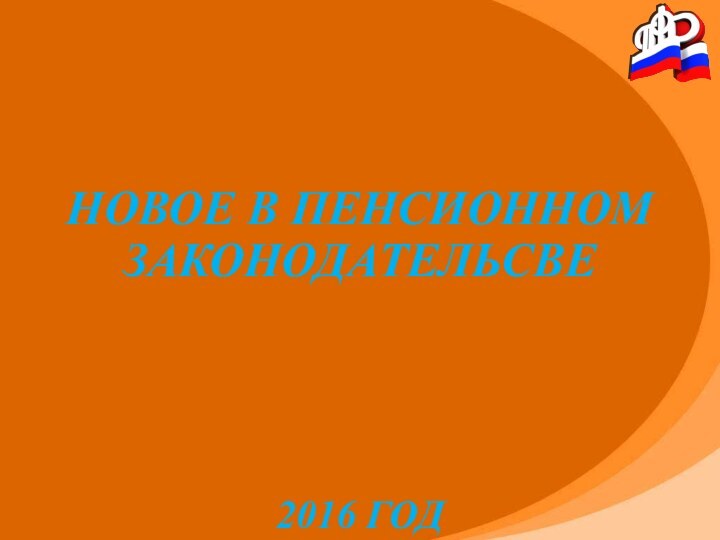 ПФР

НОВОЕ В ПЕНСИОННОМ ЗАКОНОДАТЕЛЬСВЕ

2016 ГОД